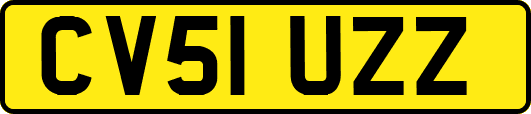 CV51 UZZ